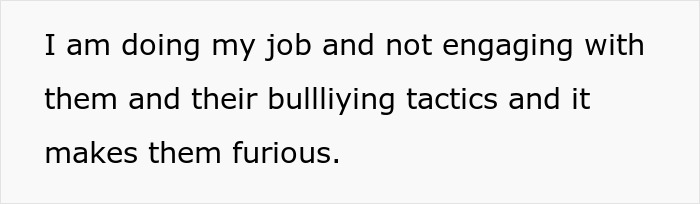 I am doing my job and not engaging with them and their bullliying tactics and it makes them furious.